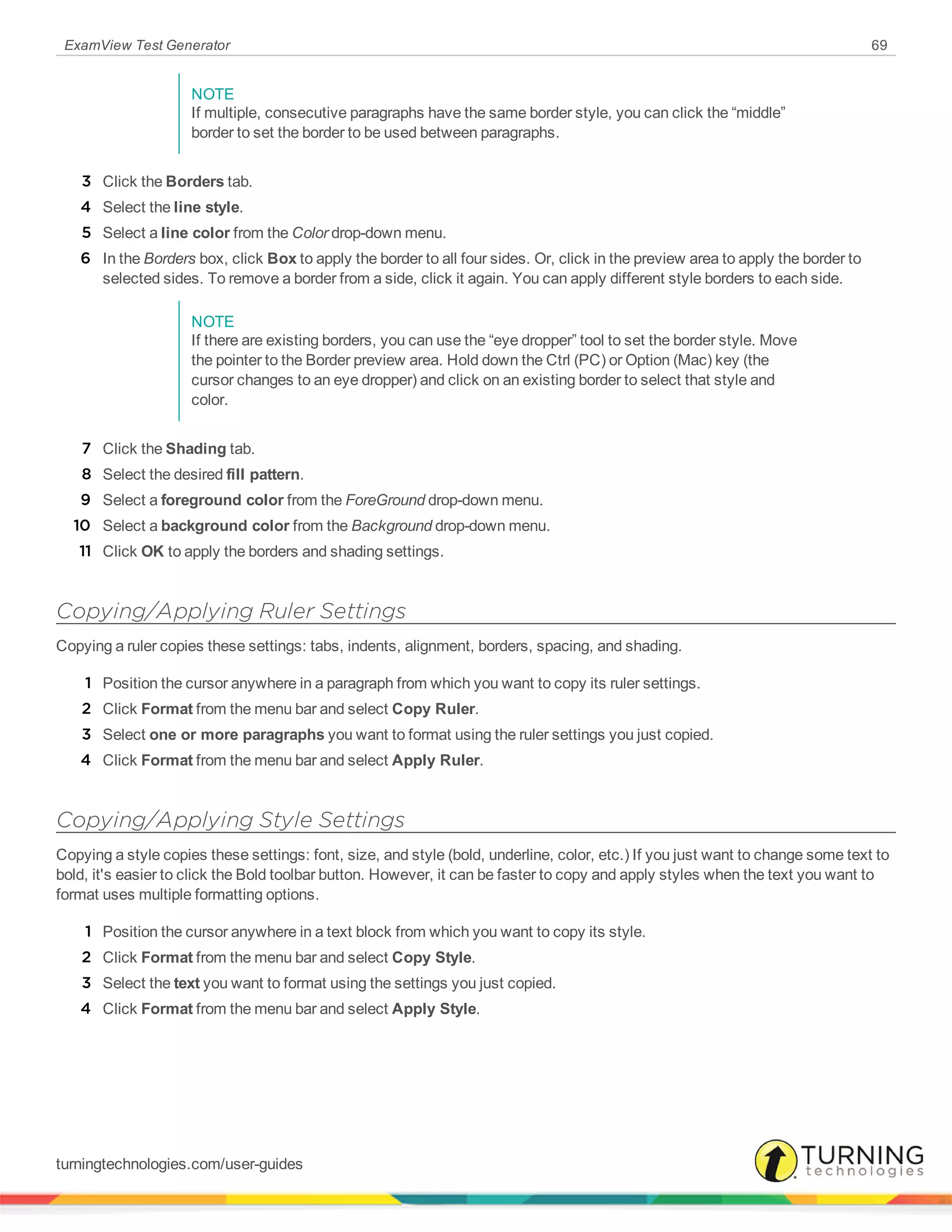 ExamView Test Generator 69

NOTE
If multiple, consecutive paragraphs have the same border style, you can click the “middle” border to set the border to be used between paragraphs.

3 Click the Borders tab.
4 Select the line style.
5 Select a line color from the Color drop-down menu.
6 In the Borders box, click Box to apply the border to all four sides. Or, click in the preview area to apply the border to selected sides. To remove a border from a side, click it again. You can apply different style borders to each side.

NOTE
If there are existing borders, you can use the “eye dropper” tool to set the border style. Move the pointer to the Border preview area. Hold down the Ctrl (PC) or Option (Mac) key (the cursor changes to an eye dropper) and click on an existing border to select that style and color.

7 Click the Shading tab.
8 Select the desired fill pattern.
9 Select a foreground color from the ForeGround drop-down menu.
10 Select a background color from the Background drop-down menu.
11 Click OK to apply the borders and shading settings.

Copying/Applying Ruler Settings

Copying a ruler copies these settings: tabs, indents, alignment, borders, spacing, and shading.

1 Position the cursor anywhere in a paragraph from which you want to copy its ruler settings.
2 Click Format from the menu bar and select Copy Ruler.
3 Select one or more paragraphs you want to format using the ruler settings you just copied.
4 Click Format from the menu bar and select Apply Ruler.

Copying/Applying Style Settings

Copying a style copies these settings: font, size, and style (bold, underline, color, etc.) If you just want to change some text to bold, it's easier to click the Bold toolbar button. However, it can be faster to copy and apply styles when the text you want to format uses multiple formatting options.

1 Position the cursor anywhere in a text block from which you want to copy its style.
2 Click Format from the menu bar and select Copy Style.
3 Select the text you want to format using the settings you just copied.
4 Click Format from the menu bar and select Apply Style.

turningtechnologies.com/user-guides

TURNING technologies